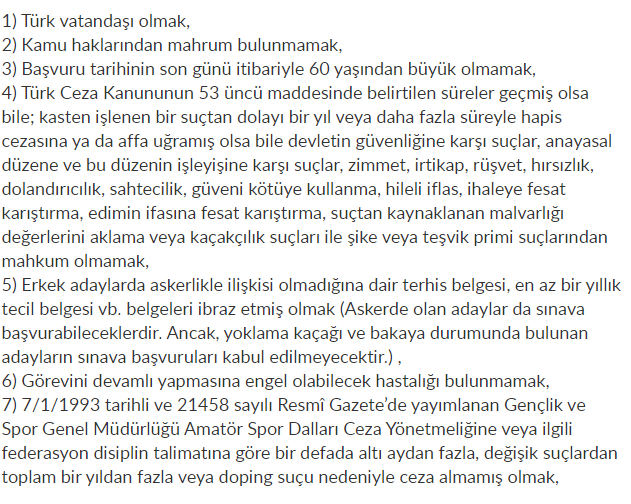 1) Türk vatandaşı olmak,
2) Kamu haklarından mahrum bulunmamak,
3) Başvuru tarihinin son günü itibariyle 60 yaşından büyük olmamak,
4) Türk Ceza Kanununun 53 üncü maddesinde belirtilen süreler geçmiş olsa bile; kasten işlenen bir suçtan dolayı bir yıl veya daha fazla süreyle hapis cezasına ya da affa uğramış olsa bile devletin güvenliğine karşı suçlar, anayasal düzene ve bu düzenin işleyişine karşı suçlar, zimmet, irtikap, rüşvet, hırsızlık, dolandırıcılık, sahtecilik, güveni kötüye kullanma, hileli iflas, ihaleye fesat karıştırma, edimin ifasına fesat karıştırma, suçtan kaynaklanan malvarlığı değerlerini aklama veya kaçakçılık suçları ile şike veya teşvik primi suçlarından mahkum olmamak,
5) Erkek adaylarda askerlikle ilişkisi olmadığına dair terhis belgesi, en az bir yıllık tecil belgesi vb. belgeleri ibraz etmiş olmak (Askerde olan adaylar da sınava başvurabileceklerdir. Ancak, yoklama kaçağı ve bakaya durumunda bulunan adayların sınava başvuruları kabul edilmeyecektir.) ,
6) Görevini devamlı yapmasına engel olabilecek hastalığı bulunmamak,
7) 7/1/1993 tarihli ve 21458 sayılı Resmî Gazete'de yayımlanan Gençlik ve Spor Genel Müdürlüğü Amatör Spor Dalları Ceza Yönetmeliğine veya ilgili federasyon disiplin talimatına göre bir defada altı aydan fazla, değişik suçlardan toplam bir yıldan fazla veya doping suçu nedeniyle ceza almamış olmak,